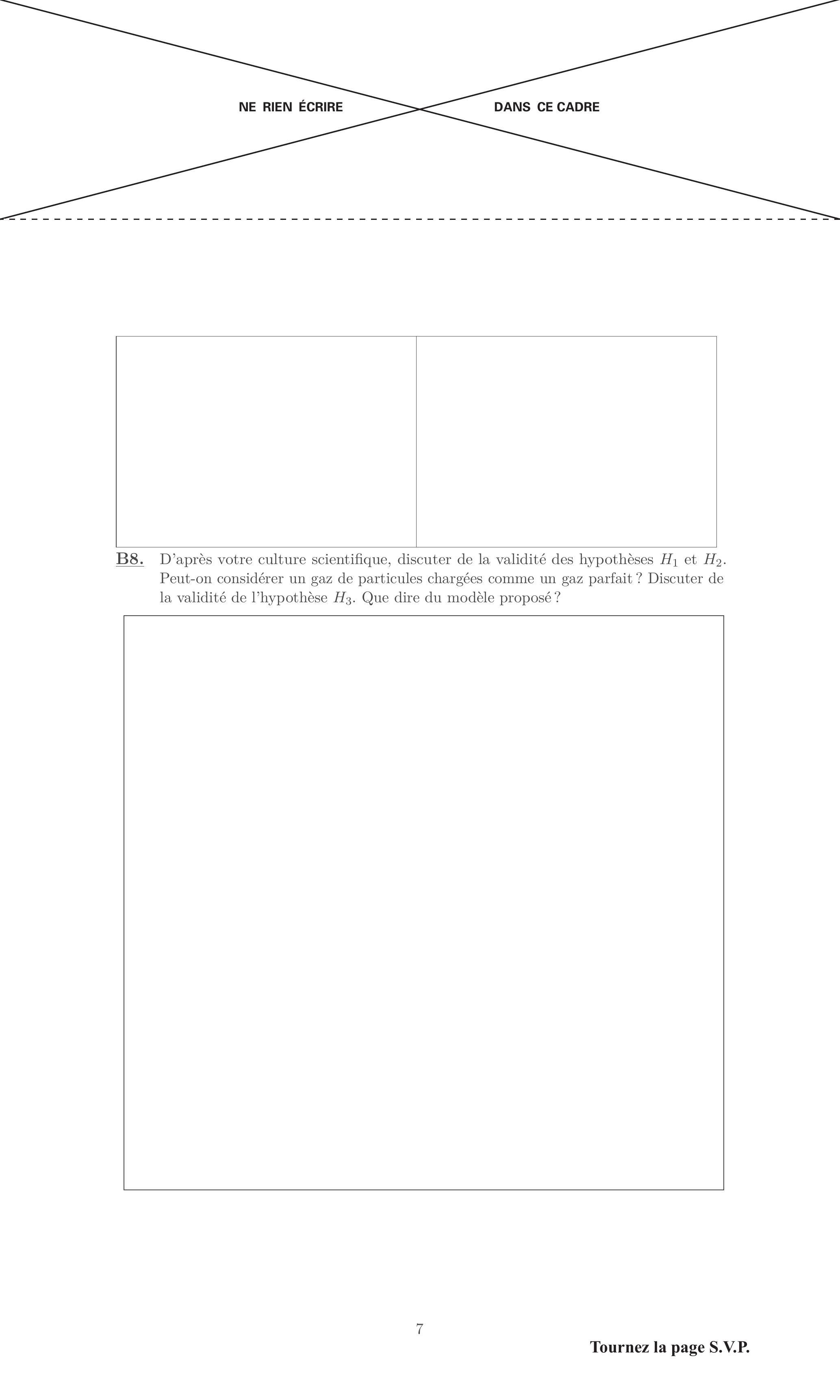 NE RIEN ÉCRIRE DANS CE CADRE

B8. D'après votre culture scientifique, discuter de la validité des hypothèses $H_1$ et $H_2$. Peut-on considérer un gaz de particules chargées comme un gaz parfait ? Discuter de la validité de l'hypothèse $H_3$. Que dire du modèle proposé ?

7

Tournez la page S.V.P.